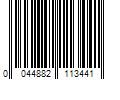 0 044882 113441